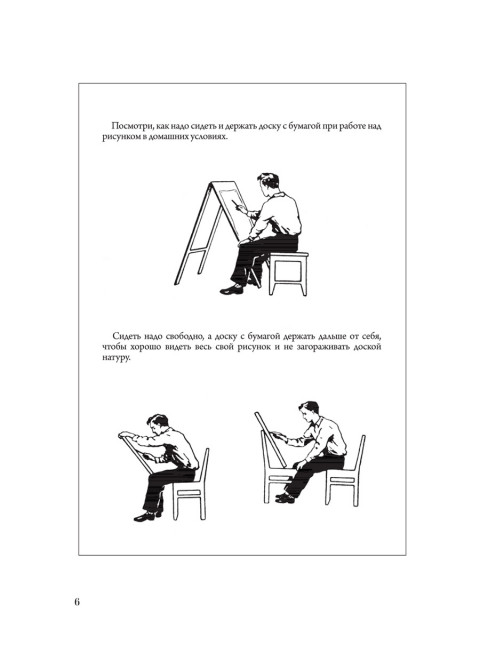 Посмотри, как надо сидеть и держать доску с бумагой при работе над рисунком в домашних условиях.

Сидеть надо свободно, а доску с бумагой держать дальше от себя, чтобы хорошо видеть весь свой рисунок и не загораживать доской натуру.

6